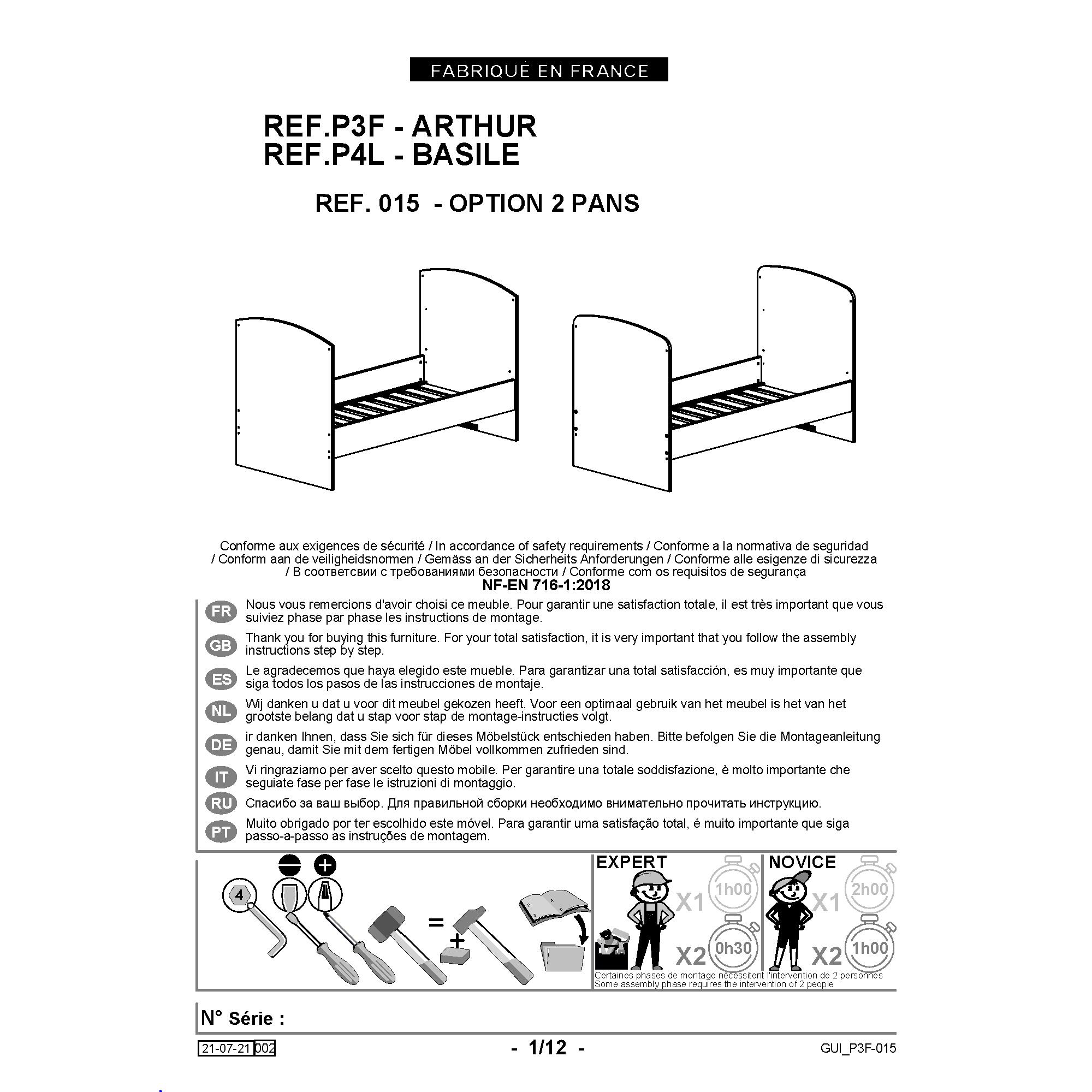 FABRIQUE EN FRANCE

REF.P3F - ARTHUR
REF.P4L - BASILE

REF. 015 - OPTION 2 PANS

Conforme aux exigences de sécurité / In accordance of safety requirements / Conforme a la normativa de seguridad / Conform aan de veiligheidsnormen / Gemäss an der Sicherheits Anforderungen / Conforme alle esigenze di sicurezza / В соответсвии с требованиями безопасности / Conforme com os requisitos de segurança
NF-EN 716-1:2018

FR Nous vous remercions d'avoir choisi ce meuble. Pour garantir une satisfaction totale, il est très important que vous suiviez phase par phase les instructions de montage.

GB Thank you for buying this furniture. For your total satisfaction, it is very important that you follow the assembly instructions step by step.

ES Le agradecemos que haya elegido este mueble. Para garantizar una total satisfacción, es muy importante que siga todos los pasos de las instrucciones de montaje.

NL Wij danken u dat u voor dit meubel gekozen heeft. Voor een optimaal gebruik van het meubel is het van het grootste belang dat u stap voor stap de montage-instructies volgt.

DE ir danken Ihnen, dass Sie sich für dieses Möbelstück entschieden haben. Bitte befolgen Sie die Montageanleitung genau, damit Sie mit dem fertigen Möbel vollkommen zufrieden sind.

IT Vi ringraziamo per aver scelto questo mobile. Per garantire una totale soddisfazione, è molto importante che seguiate fase per fase le istruzioni di montaggio.

RU Спасибо за ваш выбор. Для правильной сборки необходимо внимательно прочитать инструкцию.

PT Muito obrigado por ter escolhido este móvel. Para garantir uma satisfação total, é muito importante que siga passo-a-passo as instruções de montagem.

4 = +

EXPERT X1 1h00 X2 0h30
NOVICE X1 2h00 X2 1h00

Certaines phases de montage nécessitent l'intervention de 2 personnes
Some assembly phase requires the intervention of 2 people

N° Série :

21-07-21 002 - 1/12 - GUI_P3F-015